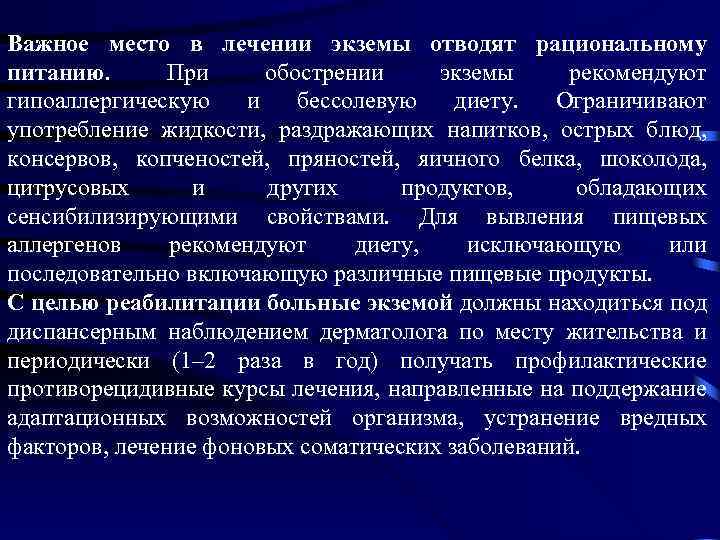 Важное место в лечении экземы отводят рациональному питанию. При обострении экземы рекомендуют гипоаллергическую и бессолевую диету. Ограничивают употребление жидкости, раздражающих напитков, острых блюд, консервов, копченостей, пряностей, яичного белка, шоколода, цитрусовых и других продуктов, обладающих сенсибилизирующими свойствами. Для вывления пищевых аллергенов рекомендуют диету, исключающую или последовательно включающую различные пищевые продукты.
С целью реабилитации больные экземой должны находиться под диспансерным наблюдением дерматолога по месту жительства и периодически (1–2 раза в год) получать профилактические противорецидивные курсы лечения, направленные на поддержание адаптационных возможностей организма, устранение вредных факторов, лечение фоновых соматических заболеваний.